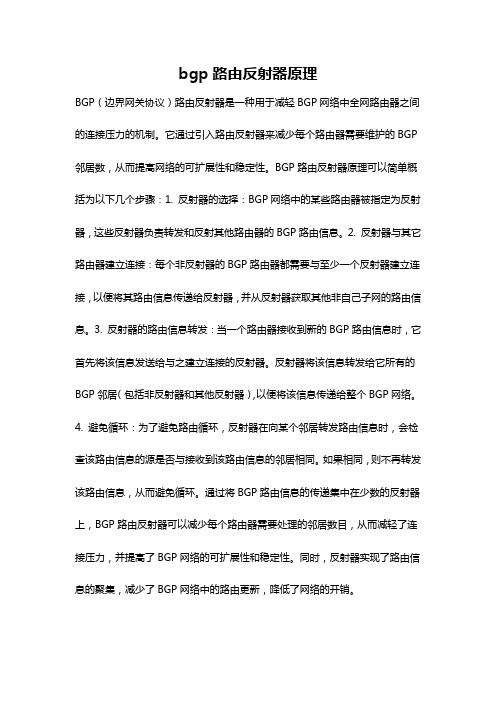 bgp 路由反射器原理

BGP（边界网关协议）路由反射器是一种用于减轻 BGP 网络中全网路由器之间的连接压力的机制。它通过引入路由反射器来减少每个路由器需要维护的 BGP 邻居数，从而提高网络的可扩展性和稳定性。BGP 路由反射器原理可以简单概括为以下几个步骤：1. 反射器的选择：BGP 网络中的某些路由器被指定为反射器，这些反射器负责转发和反射其他路由器的 BGP 路由信息。2. 反射器与其它路由器建立连接：每个非反射器的 BGP 路由器都需要与至少一个反射器建立连接，以便将其路由信息传递给反射器，并从反射器获取其他非自己子网的路由信息。3. 反射器的路由信息转发：当一个路由器接收到新的 BGP 路由信息时，它首先将该信息发送给与之建立连接的反射器。反射器将该信息转发给它所有的 BGP 邻居（包括非反射器和其他反射器），以便将该信息传递给整个 BGP 网络。4. 避免循环：为了避免路由循环，反射器在向某个邻居转发路由信息时，会检查该路由信息的源是否与接收到该路由信息的邻居相同。如果相同，则不再转发该路由信息，从而避免循环。通过将 BGP 路由信息的传递集中在少数的反射器上，BGP 路由反射器可以减少每个路由器需要处理的邻居数目，从而减轻了连接压力，并提高了 BGP 网络的可扩展性和稳定性。同时，反射器实现了路由信息的聚集，减少了 BGP 网络中的路由更新，降低了网络的开销。